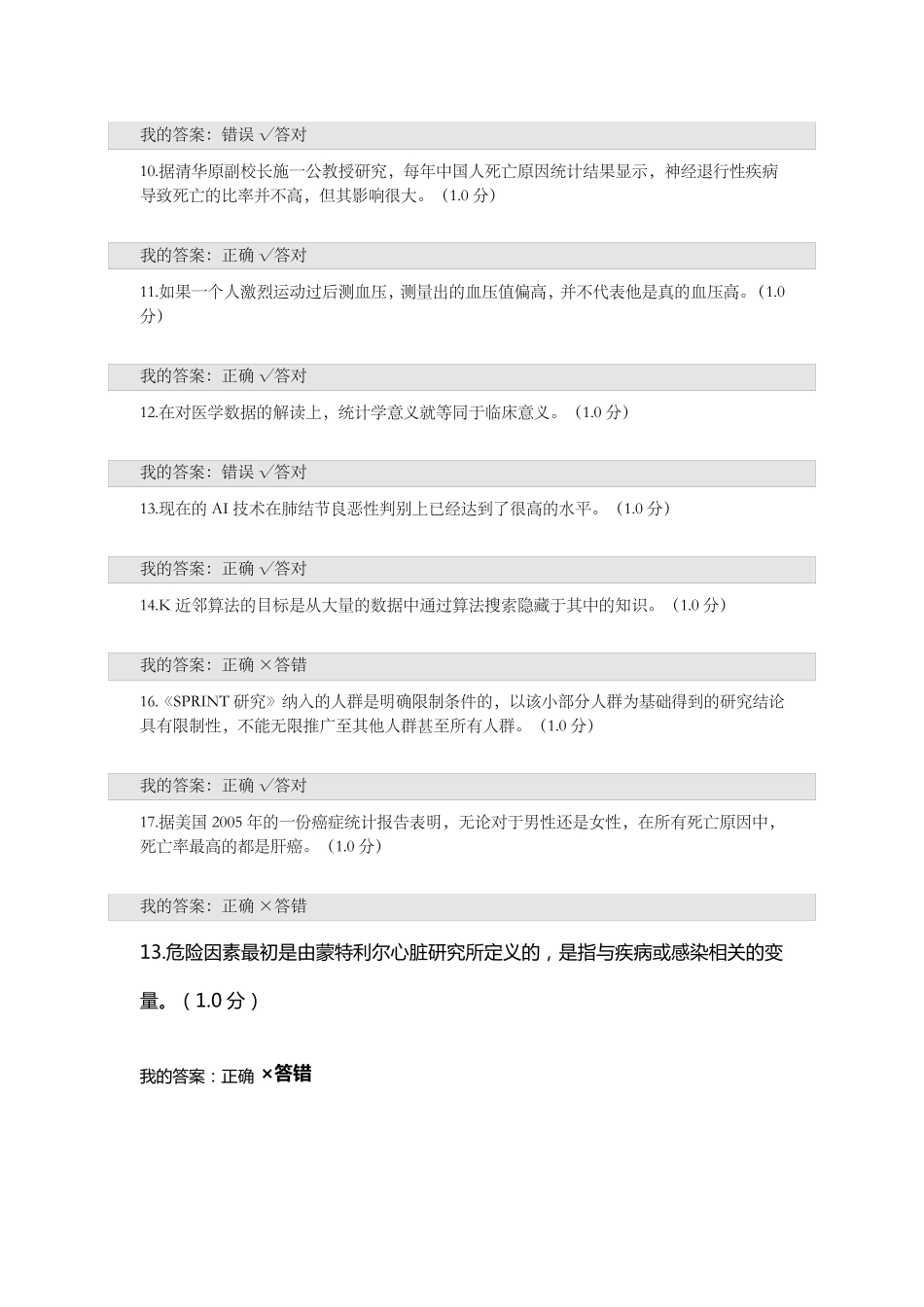 我的答案：错误 √答对

10.据清华原副校长施一公教授研究，每年中国人死亡原因统计结果显示，神经退行性疾病导致死亡的比率并不高，但其影响很大。（1.0 分）

我的答案：正确 √答对

11.如果一个人激烈运动过后测血压，测量出的血压值偏高，并不代表他是真的血压高。（1.0 分）

我的答案：正确 √答对

12.在对医学数据的解读上，统计学意义就等同于临床意义。（1.0 分）

我的答案：错误 √答对

13.现在的 AI 技术在肺结节良恶性判别上已经达到了很高的水平。（1.0 分）

我的答案：正确 √答对

14.K 近邻算法的目标是从大量的数据中通过算法搜索隐藏于其中的知识。（1.0 分）

我的答案：正确 ×答错

16.《SPRINT 研究》纳入的人群是明确限制条件的，以该小部分人群为基础得到的研究结论具有限制性，不能无限推广至其他人群甚至所有人群。（1.0 分）

我的答案：正确 √答对

17.据美国 2005 年的一份癌症统计报告表明，无论对于男性还是女性，在所有死亡原因中，死亡率最高的都是肝癌。（1.0 分）

我的答案：正确 ×答错

13.危险因素最初是由蒙特利尔心脏研究所定义的，是指与疾病或感染相关的变量。（1.0 分）

我的答案：正确 ×答错